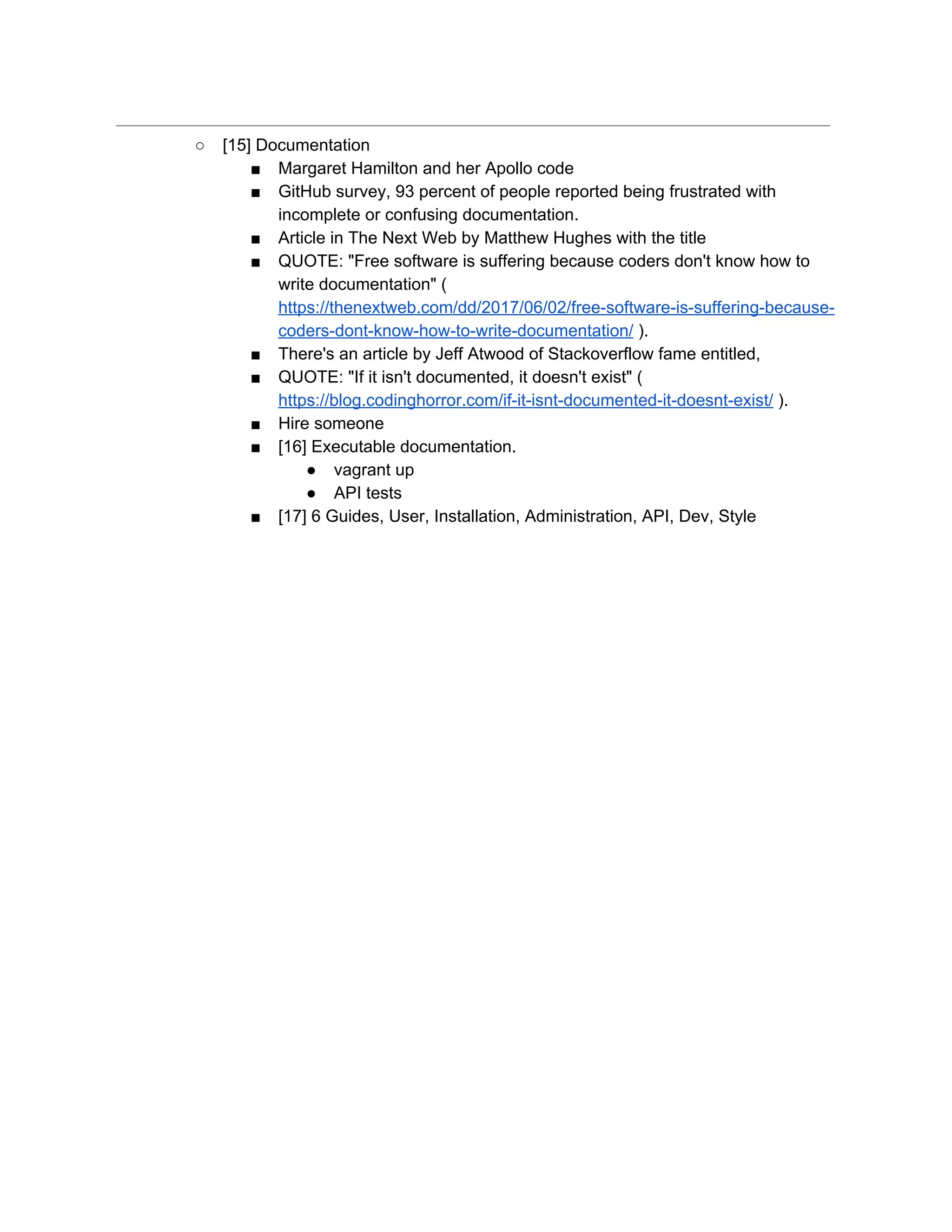 ○ [15] Documentation
■ Margaret Hamilton and her Apollo code
■ GitHub survey, 93 percent of people reported being frustrated with incomplete or confusing documentation.
■ Article in The Next Web by Matthew Hughes with the title
■ QUOTE: "Free software is suffering because coders don't know how to write documentation" ( https://thenextweb.com/dd/2017/06/02/free-software-is-suffering-because-coders-dont-know-how-to-write-documentation/ ).
■ There's an article by Jeff Atwood of Stackoverflow fame entitled,
■ QUOTE: "If it isn't documented, it doesn't exist" ( https://blog.codinghorror.com/if-it-isnt-documented-it-doesnt-exist/ ).
■ Hire someone
■ [16] Executable documentation.
● vagrant up
● API tests
■ [17] 6 Guides, User, Installation, Administration, API, Dev, Style